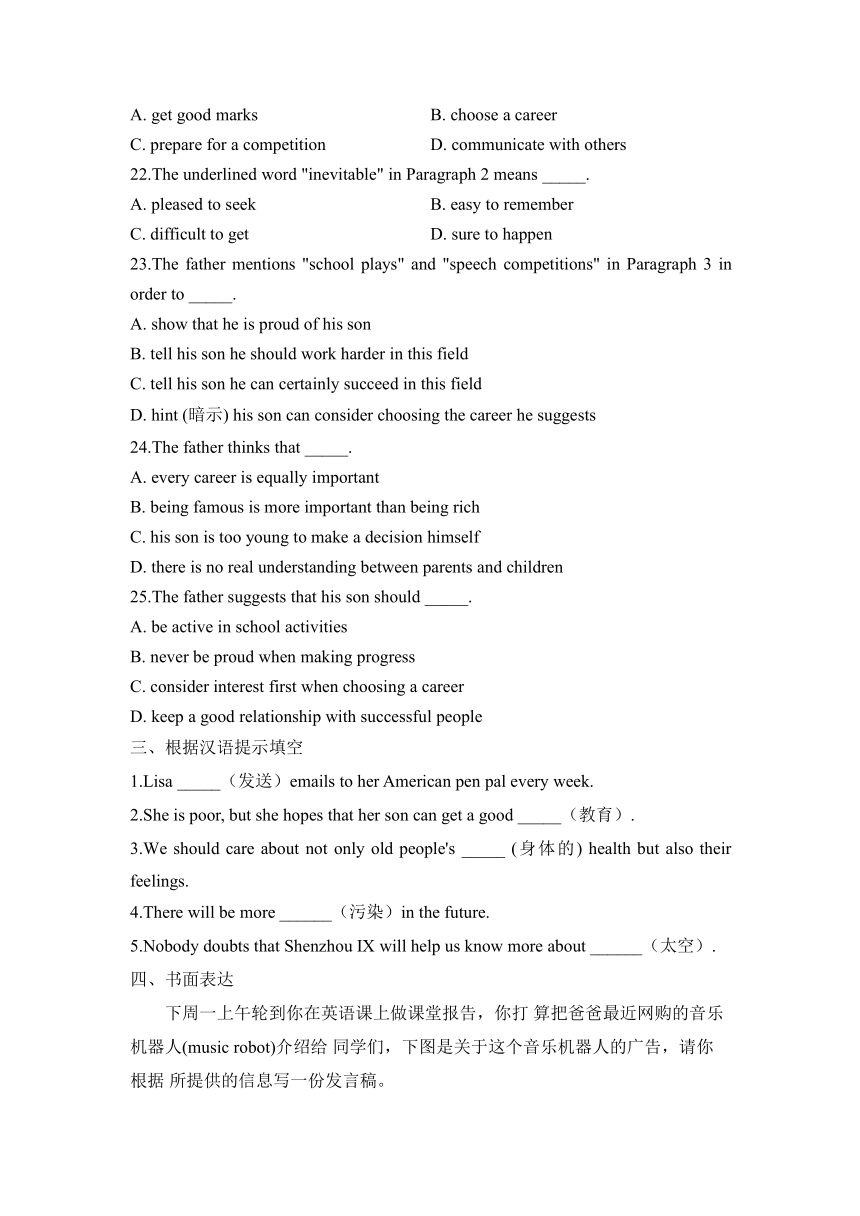 A. get good marks
B. choose a career
C. prepare for a competition
D. communicate with others
22.The underlined word "inevitable" in Paragraph 2 means _____.
A. pleased to seek
B. easy to remember
C. difficult to get
D. sure to happen
23.The father mentions "school plays" and "speech competitions" in Paragraph 3 in order to _____.
A. show that he is proud of his son
B. tell his son he should work harder in this field
C. tell his son he can certainly succeed in this field
D. hint (暗示) his son can consider choosing the career he suggests
24.The father thinks that _____.
A. every career is equally important
B. being famous is more important than being rich
C. his son is too young to make a decision himself
D. there is no real understanding between parents and children
25.The father suggests that his son should _____.
A. be active in school activities
B. never be proud when making progress
C. consider interest first when choosing a career
D. keep a good relationship with successful people
三、根据汉语提示填空
1.Lisa _____（发送）emails to her American pen pal every week.
2.She is poor, but she hopes that her son can get a good _____（教育）.
3.We should care about not only old people's _____ (身体的) health but also their feelings.
4.There will be more ______（污染）in the future.
5.Nobody doubts that Shenzhou IX will help us know more about ______（太空）.
四、书面表达
下周一上午轮到你在英语课上做课堂报告，你打 算把爸爸最近网购的音乐机器人(music robot)介绍给 同学们，下图是关于这个音乐机器人的广告，请你根据 所提供的信息写一份发言稿。